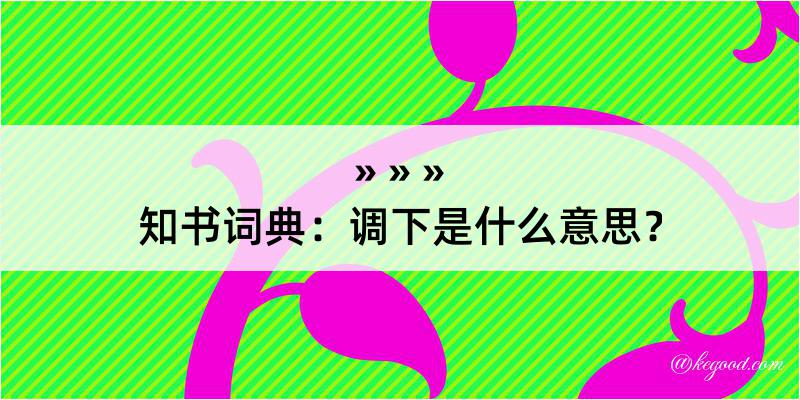 » » »
知书词典：调下是什么意思？

@kegood.com